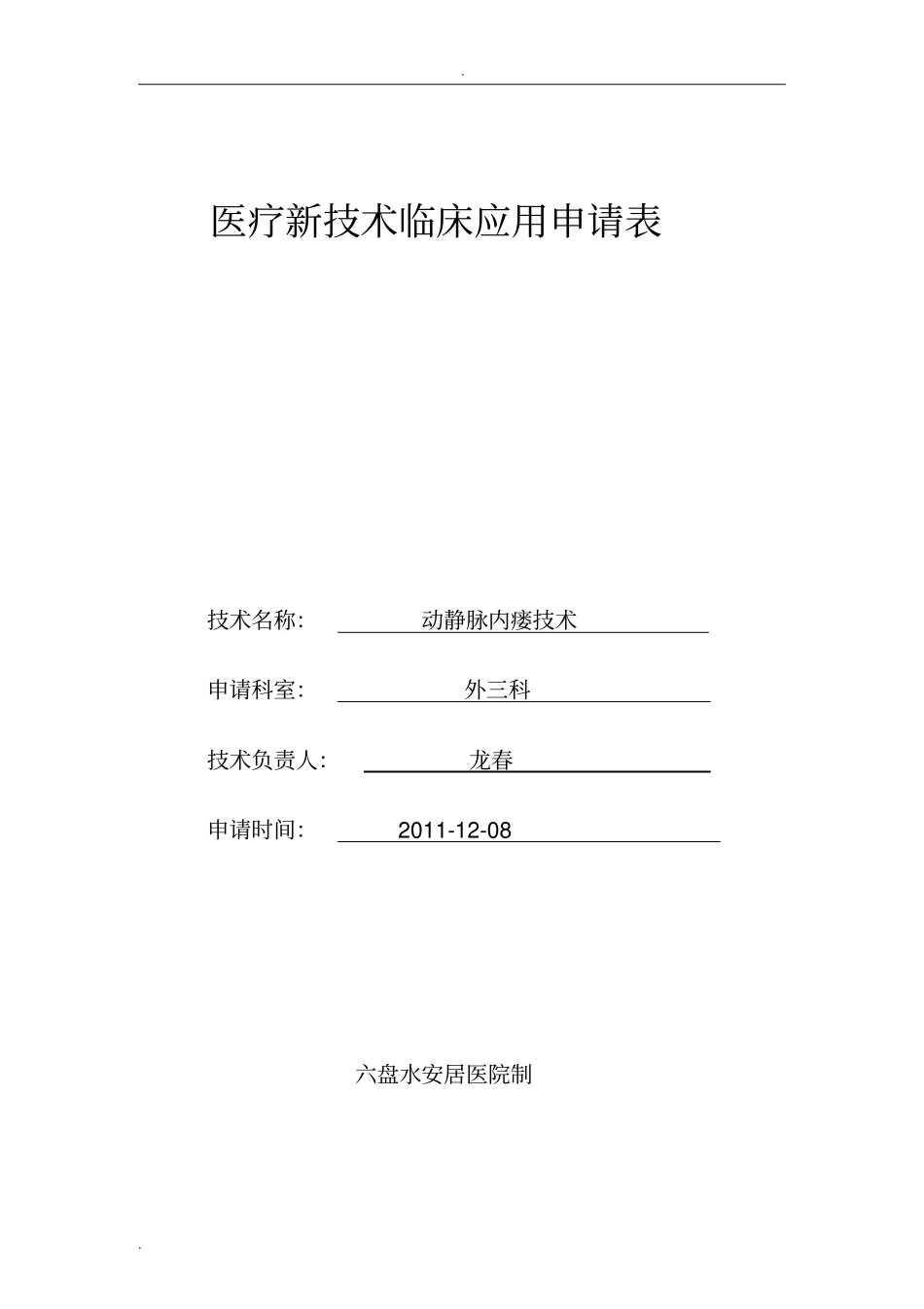 .

医疗新技术临床应用申请表

技术名称： 动静脉内瘘技术

申请科室： 外三科

技术负责人： 龙春

申请时间： 2011-12-08

六盘水安居医院制

.